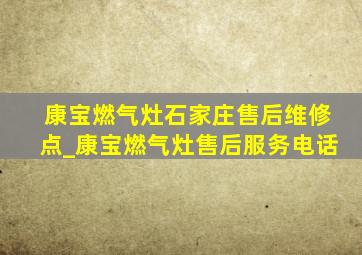 康宝燃气灶石家庄售后维修点_康宝燃气灶售后服务电话